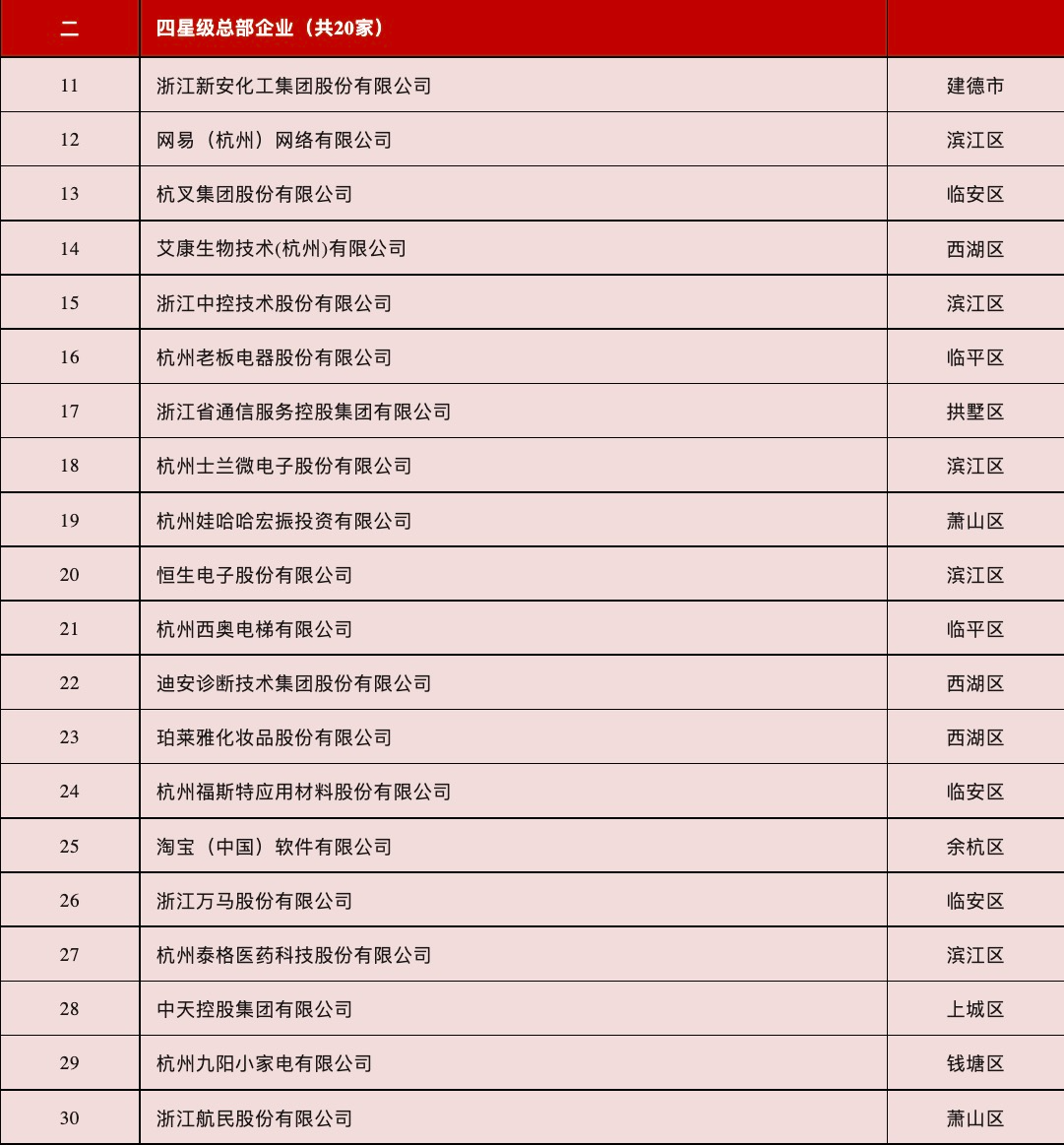 | 二 | 四星级总部企业（共20家） |  |
|---|---|---|
| 11 | 浙江新安化工集团股份有限公司 | 建德市 |
| 12 | 网易（杭州）网络有限公司 | 滨江区 |
| 13 | 杭叉集团股份有限公司 | 临安区 |
| 14 | 艾康生物技术(杭州)有限公司 | 西湖区 |
| 15 | 浙江中控技术股份有限公司 | 滨江区 |
| 16 | 杭州老板电器股份有限公司 | 临平区 |
| 17 | 浙江省通信服务控股集团有限公司 | 拱墅区 |
| 18 | 杭州士兰微电子股份有限公司 | 滨江区 |
| 19 | 杭州娃哈哈宏振投资有限公司 | 萧山区 |
| 20 | 恒生电子股份有限公司 | 滨江区 |
| 21 | 杭州西奥电梯有限公司 | 临平区 |
| 22 | 迪安诊断技术集团股份有限公司 | 西湖区 |
| 23 | 珀莱雅化妆品股份有限公司 | 西湖区 |
| 24 | 杭州福斯特应用材料股份有限公司 | 临安区 |
| 25 | 淘宝（中国）软件有限公司 | 余杭区 |
| 26 | 浙江万马股份有限公司 | 临安区 |
| 27 | 杭州泰格医药科技股份有限公司 | 滨江区 |
| 28 | 中天控股集团有限公司 | 上城区 |
| 29 | 杭州九阳小家电有限公司 | 钱塘区 |
| 30 | 浙江航民股份有限公司 | 萧山区 |